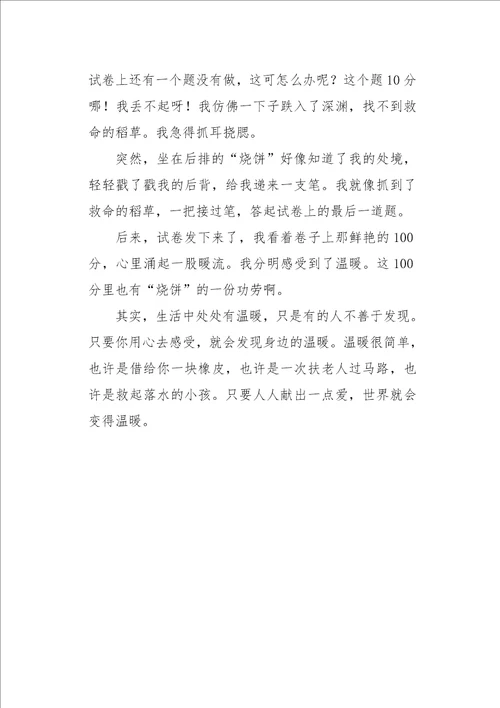 试卷上还有一个题没有做，这可怎么办呢？这个题10分哪！我丢不起呀！我仿佛一下子跌入了深渊，找不到救命的稻草。我急得抓耳挠腮。

突然，坐在后排的“烧饼”好像知道了我的处境，轻轻戳了戳我的后背，给我递来一支笔。我就像抓到了救命的稻草，一把接过笔，答起试卷上的最后一道题。

后来，试卷发下来了，我看着卷子上那鲜艳的100分，心里涌起一股暖流。我分明感受到了温暖。这100分里也有“烧饼”的一份功劳啊。

其实，生活中处处有温暖，只是有的人不善于发现。只要你用心去感受，就会发现身边的温暖。温暖很简单，也许是借给你一块橡皮，也许是一次扶老人过马路，也许是救起落水的小孩。只要人人献出一点爱，世界就会变得温暖。